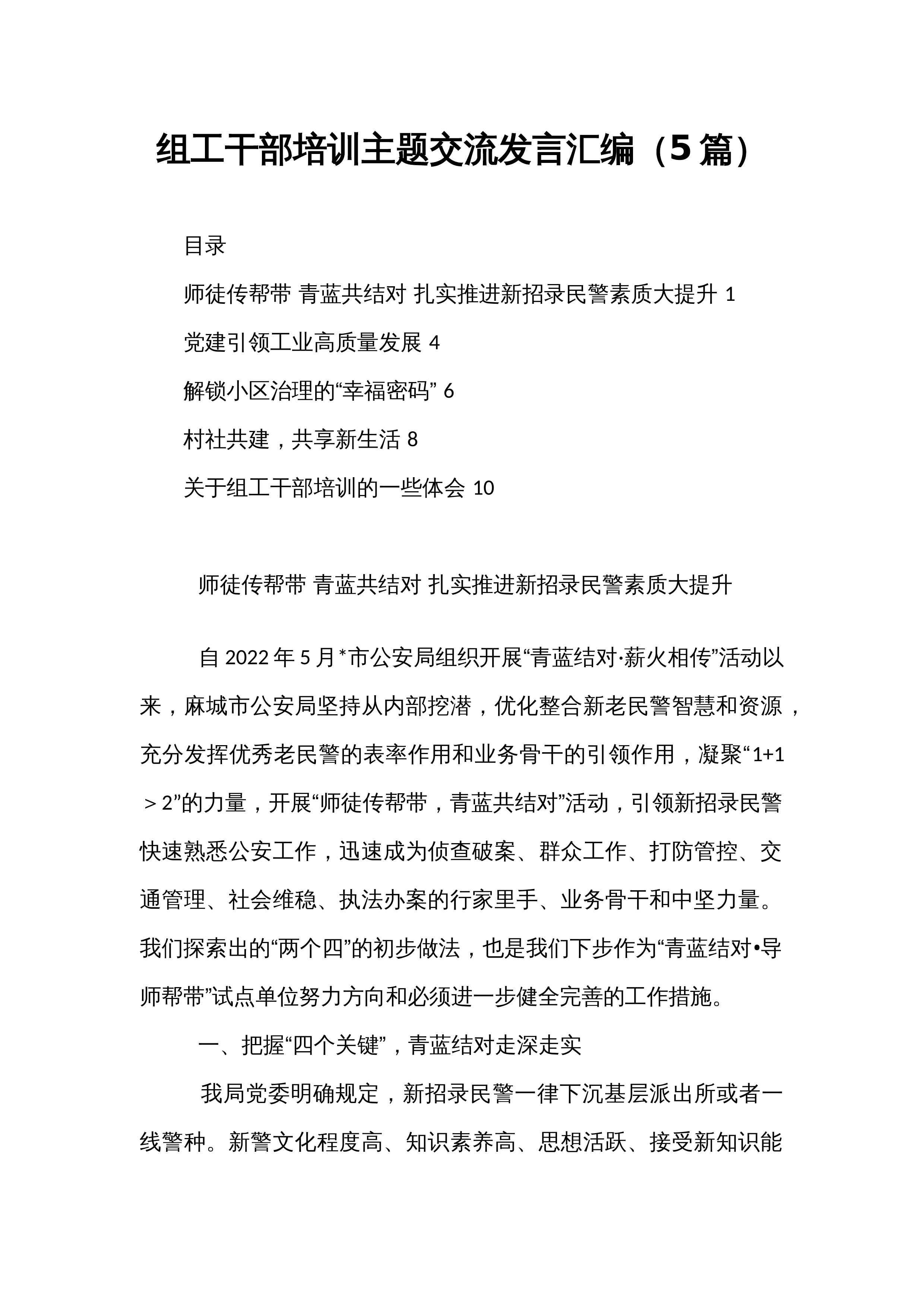 组工干部培训主题交流发言汇编（5篇）

目录

师徒传帮带 青蓝共结对 扎实推进新招录民警素质大提升 1

党建引领工业高质量发展 4

解锁小区治理的“幸福密码” 6

村社共建，共享新生活 8

关于组工干部培训的一些体会 10

师徒传帮带 青蓝共结对 扎实推进新招录民警素质大提升

自2022年5月*市公安局组织开展“青蓝结对·薪火相传”活动以来，麻城市公安局坚持从内部挖潜，优化整合新老民警智慧和资源，充分发挥优秀老民警的表率作用和业务骨干的引领作用，凝聚“1+1＞2”的力量，开展“师徒传帮带，青蓝共结对”活动，引领新招录民警快速熟悉公安工作，迅速成为侦查破案、群众工作、打防管控、交通管理、社会维稳、执法办案的行家里手、业务骨干和中坚力量。我们探索出的“两个四”的初步做法，也是我们下步作为“青蓝结对•导师帮带”试点单位努力方向和必须进一步健全完善的工作措施。

一、把握“四个关键”，青蓝结对走深走实

我局党委明确规定，新招录民警一律下沉基层派出所或者一线警种。新警文化程度高、知识素养高、思想活跃、接受新知识能